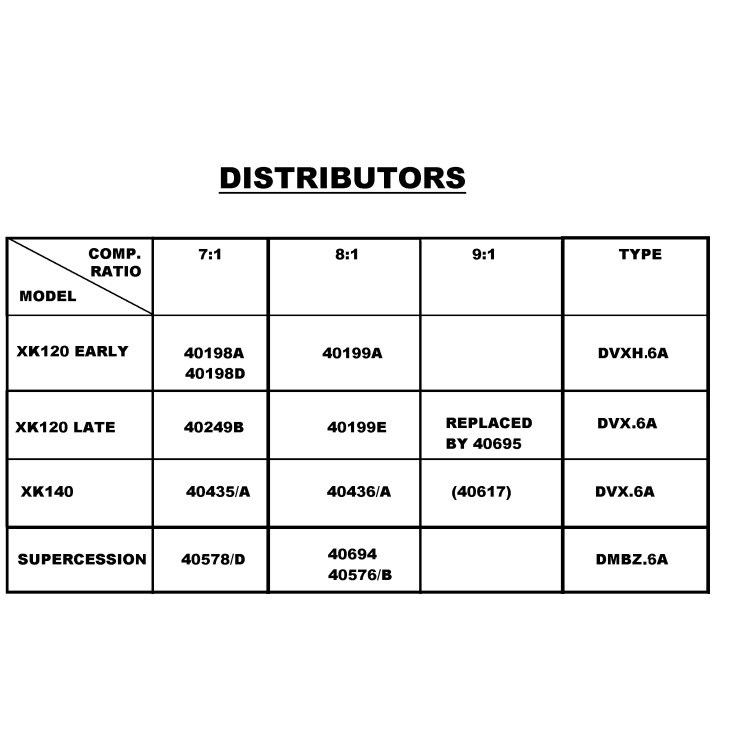 DISTRIBUTORS

| COMP. RATIO / MODEL | 7:1 | 8:1 | 9:1 | TYPE |
|---|---|---|---|---|
| XK120 EARLY | 40198A 40198D | 40199A | | DVXH.6A |
| XK120 LATE | 40249B | 40199E | REPLACED BY 40695 | DVX.6A |
| XK140 | 40435/A | 40436/A | (40617) | DVX.6A |
| SUPERCESSION | 40578/D | 40694 40576/B | | DMBZ.6A |